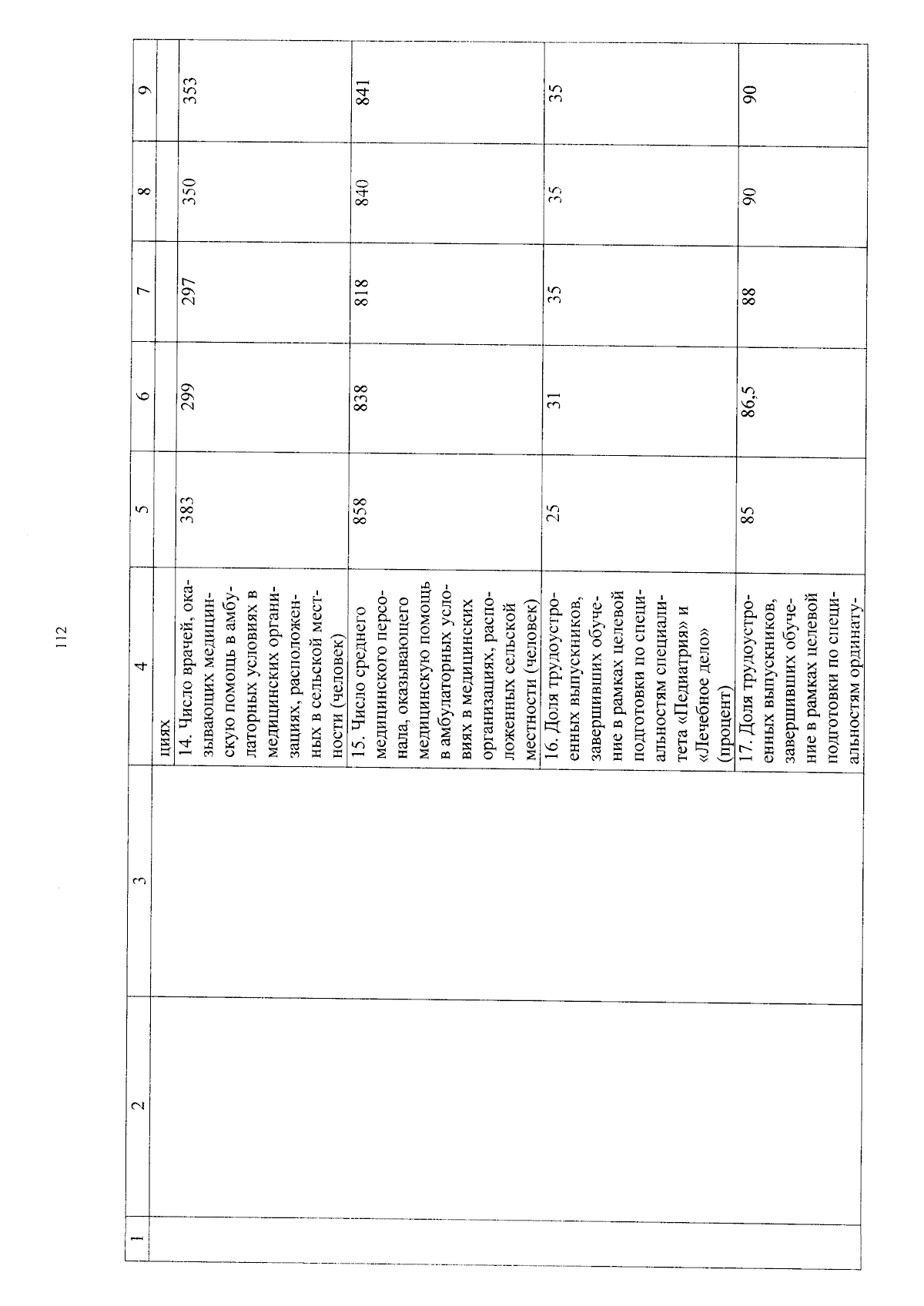 112

| 1 | 2 | 3 | 4 | 5 | 6 | 7 | 8 | 9 |
|---|---|---|---|---|---|---|---|---|
| | | | циях | | | | | |
| | | | 14. Число врачей, оказывающих медицинскую помощь в амбулаторных условиях в медицинских организациях, расположенных в сельской местности (человек) | 383 | 299 | 297 | 350 | 353 |
| | | | 15. Число среднего медицинского персонала, оказывающего медицинскую помощь в амбулаторных условиях в медицинских организациях, расположенных сельской местности (человек) | 858 | 838 | 818 | 840 | 841 |
| | | | 16. Доля трудоустроенных выпускников, завершивших обучение в рамках целевой подготовки по специальностям специалитета «Педиатрия» и «Лечебное дело» (процент) | 25 | 31 | 35 | 35 | 35 |
| | | | 17. Доля трудоустроенных выпускников, завершивших обучение в рамках целевой подготовки по специальностям ординату- | 85 | 86,5 | 88 | 90 | 90 |